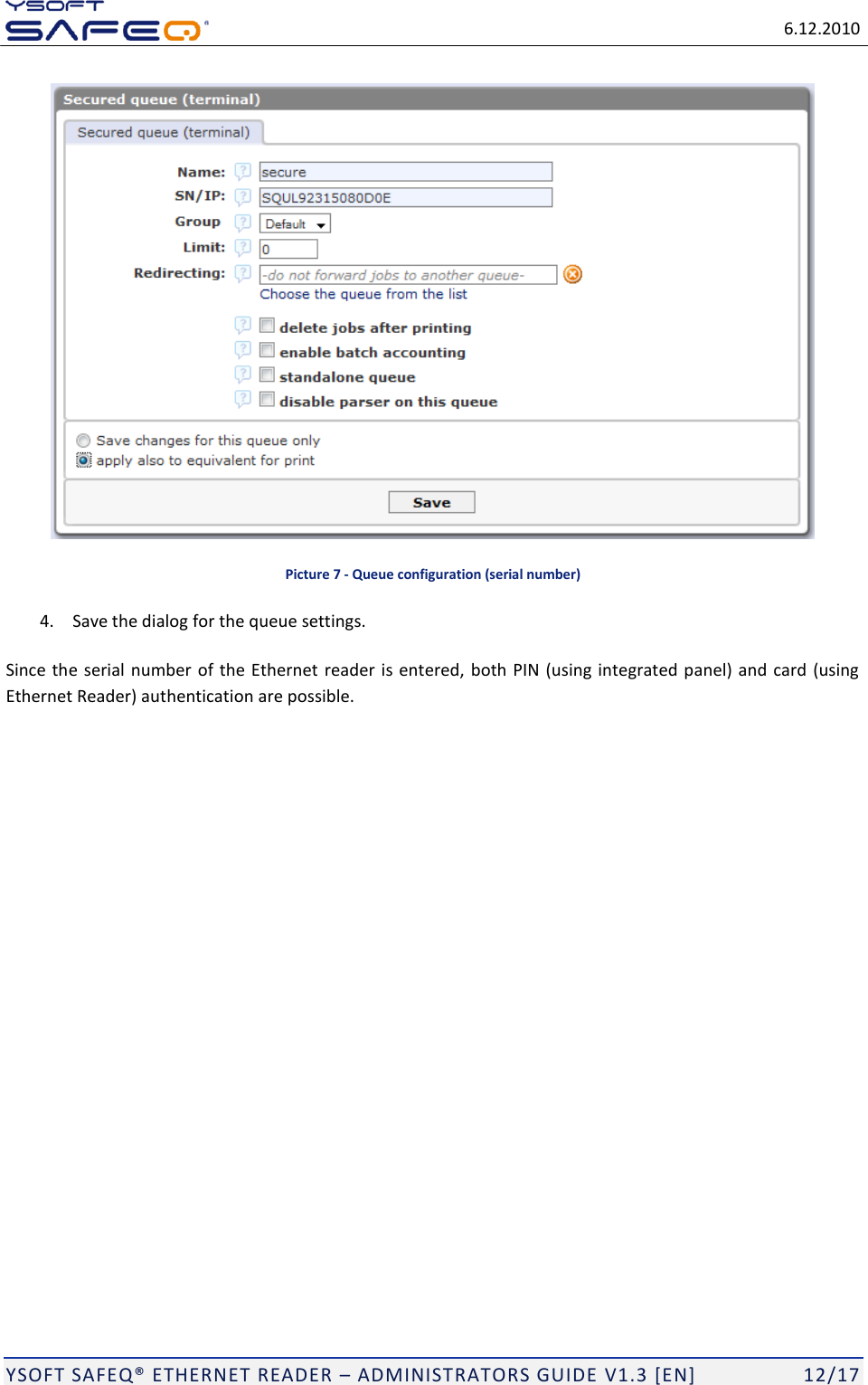 YSOFT SAFEQ®

6.12.2010

Secured queue (terminal)

Secured queue (terminal)

Name: secure
SN/IP: SQUL92315080D0E
Group Default
Limit: 0
Redirecting: -do not forward jobs to another queue-
Choose the queue from the list

delete jobs after printing
enable batch accounting
standalone queue
disable parser on this queue

Save changes for this queue only
apply also to equivalent for print

Save

Picture 7 - Queue configuration (serial number)

4. Save the dialog for the queue settings.

Since the serial number of the Ethernet reader is entered, both PIN (using integrated panel) and card (using Ethernet Reader) authentication are possible.

YSOFT SAFEQ® ETHERNET READER – ADMINISTRATORS GUIDE V1.3 [EN] 12/17